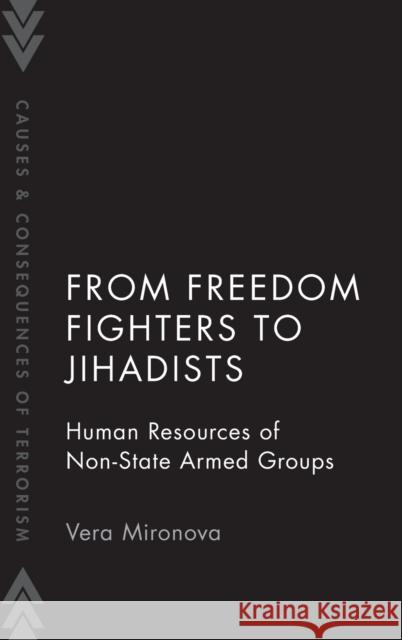 CAUSES & CONSEQUENCES OF TERRORISM

FROM FREEDOM FIGHTERS TO JIHADISTS

Human Resources of Non-State Armed Groups

Vera Mironova